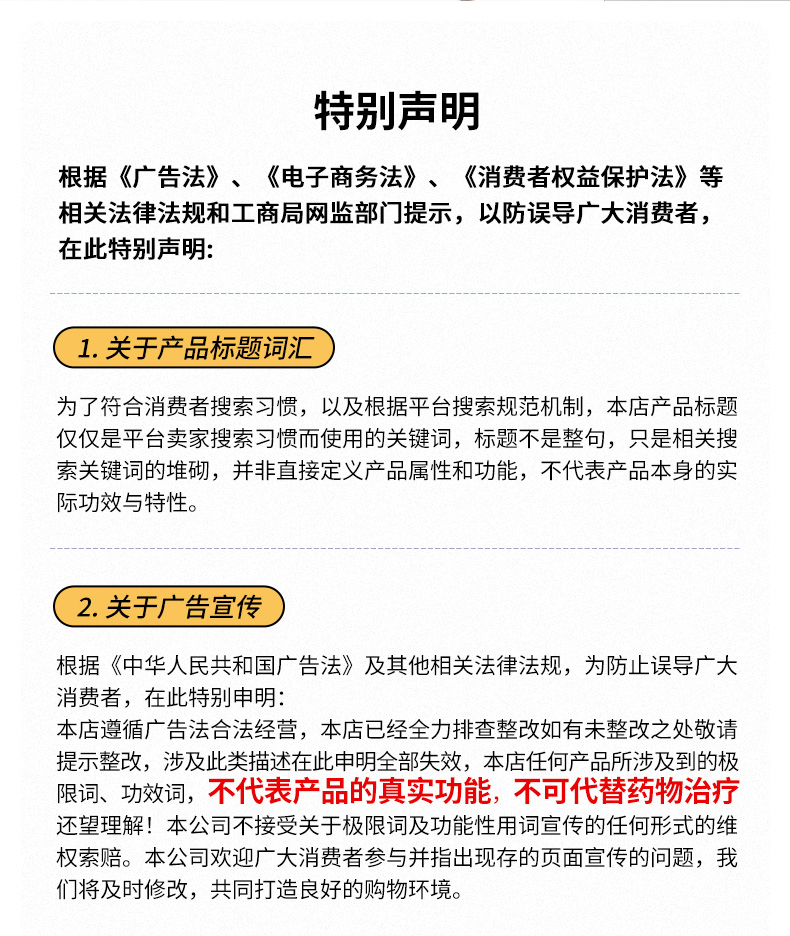 特别声明

根据《广告法》、《电子商务法》、《消费者权益保护法》等相关法律法规和工商局网监部门提示，以防误导广大消费者，在此特别声明:

1. 关于产品标题词汇

为了符合消费者搜索习惯，以及根据平台搜索规范机制，本店产品标题仅仅是平台卖家搜索习惯而使用的关键词，标题不是整句，只是相关搜索关键词的堆砌，并非直接定义产品属性和功能，不代表产品本身的实际功效与特性。

2. 关于广告宣传

根据《中华人民共和国广告法》及其他相关法律法规，为防止误导广大消费者，在此特别申明:
本店遵循广告法合法经营，本店已经全力排查整改如有未整改之处敬请提示整改，涉及此类描述在此申明全部失效，本店任何产品所涉及到的极限词、功效词，不代表产品的真实功能，不可代替药物治疗还望理解！本公司不接受关于极限词及功能性用词宣传的任何形式的维权索赔。本公司欢迎广大消费者参与并指出现存的页面宣传的问题，我们将及时修改，共同打造良好的购物环境。